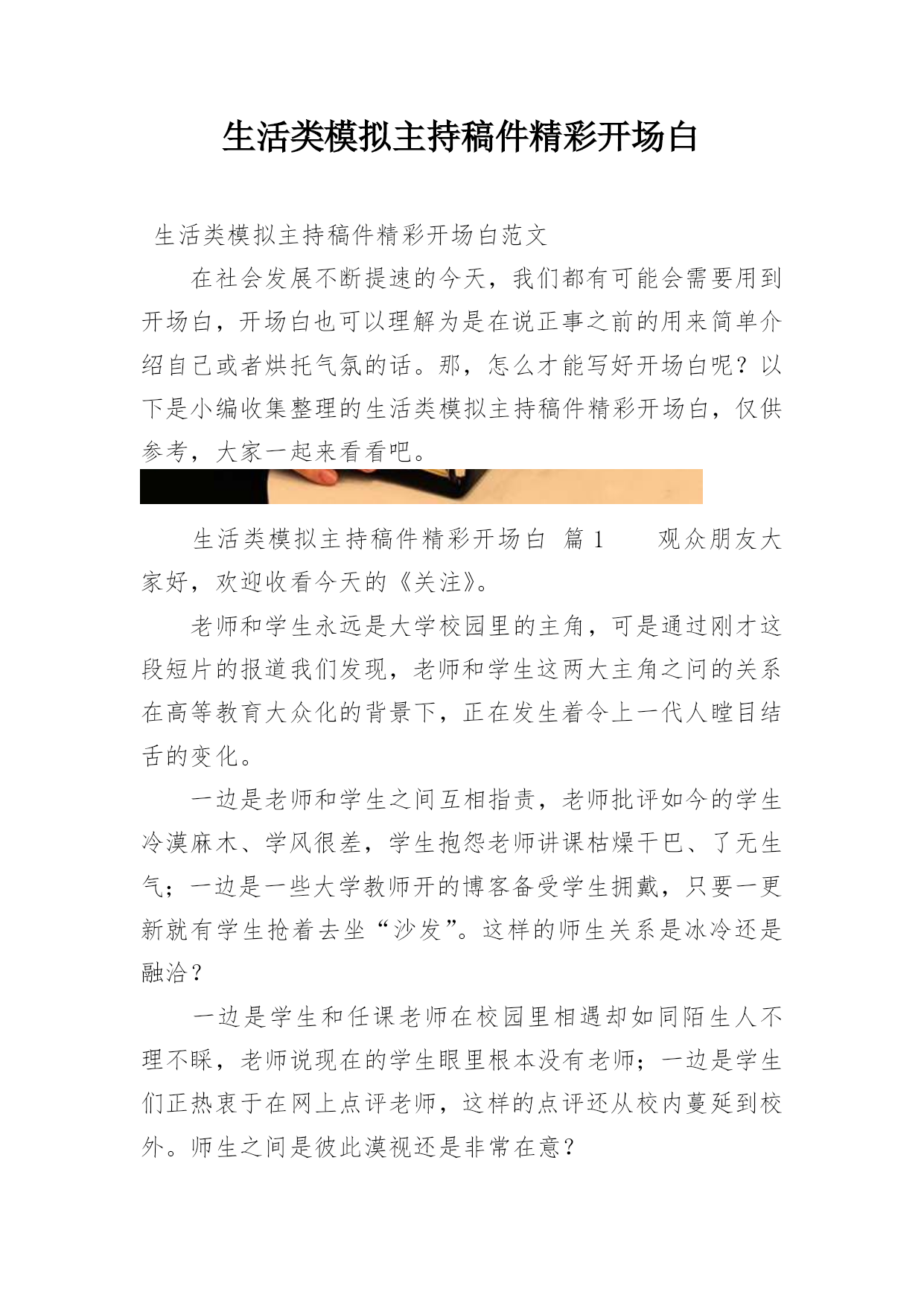 生活类模拟主持稿件精彩开场白

生活类模拟主持稿件精彩开场白范文

在社会发展不断提速的今天，我们都有可能会需要用到开场白，开场白也可以理解为是在说正事之前的用来简单介绍自己或者烘托气氛的话。那，怎么才能写好开场白呢？以下是小编收集整理的生活类模拟主持稿件精彩开场白，仅供参考，大家一起来看看吧。

生活类模拟主持稿件精彩开场白 篇1　　观众朋友大家好，欢迎收看今天的《关注》。

老师和学生永远是大学校园里的主角，可是通过刚才这段短片的报道我们发现，老师和学生这两大主角之间的关系在高等教育大众化的背景下，正在发生着令上一代人瞠目结舌的变化。

一边是老师和学生之间互相指责，老师批评如今的学生冷漠麻木、学风很差，学生抱怨老师讲课枯燥干巴、了无生气；一边是一些大学教师开的博客备受学生拥戴，只要一更新就有学生抢着去坐“沙发”。这样的师生关系是冰冷还是融洽？

一边是学生和任课老师在校园里相遇却如同陌生人不理不睬，老师说现在的学生眼里根本没有老师；一边是学生们正热衷于在网上点评老师，这样的点评还从校内蔓延到校外。师生之间是彼此漠视还是非常在意？